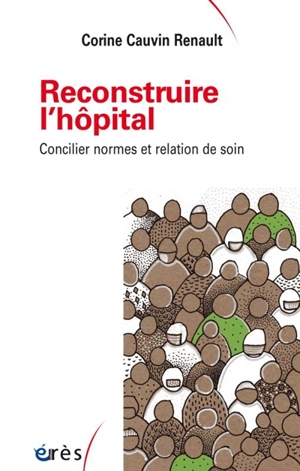 Corine Cauvin Renault

Reconstruire l'hôpital

Concilier normes et relation de soin

érès